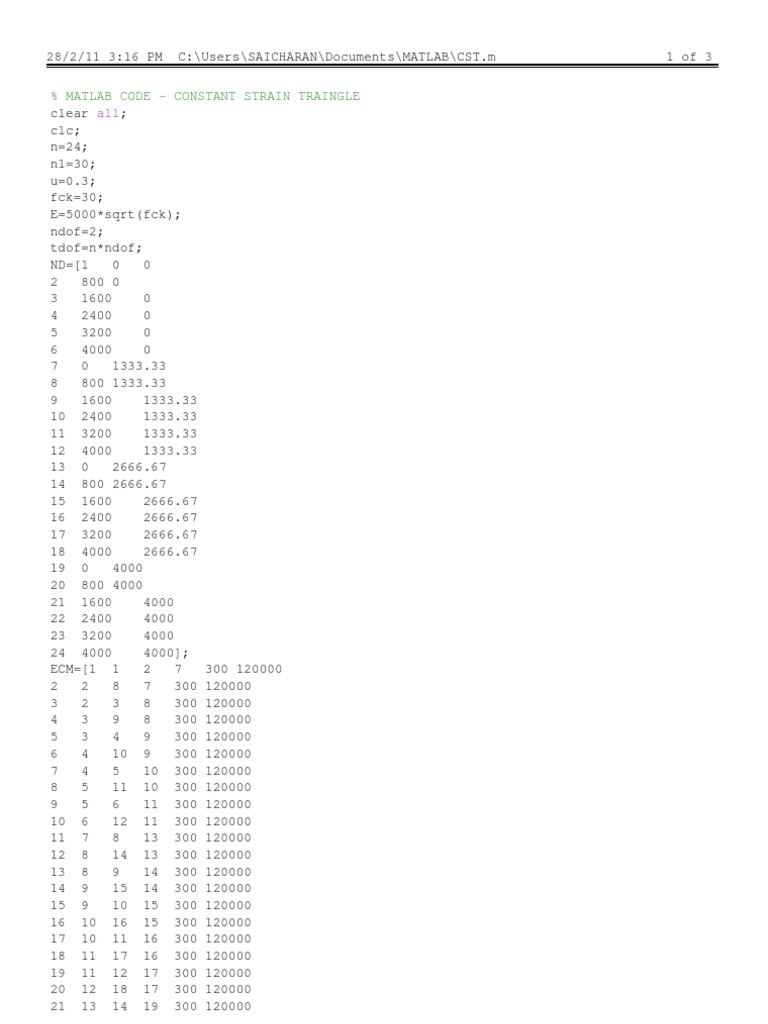 28/2/11 3:16 PM C:\Users\SAICHARAN\Documents\MATLAB\CST.m 1 of 3

% MATLAB CODE - CONSTANT STRAIN TRAINGLE
clear all;
clc;
n=24;
n1=30;
u=0.3;
fck=30;
E=5000*sqrt(fck);
ndof=2;
tdof=n*ndof;
ND=[1 0 0
2 800 0
3 1600 0
4 2400 0
5 3200 0
6 4000 0
7 0 1333.33
8 800 1333.33
9 1600 1333.33
10 2400 1333.33
11 3200 1333.33
12 4000 1333.33
13 0 2666.67
14 800 2666.67
15 1600 2666.67
16 2400 2666.67
17 3200 2666.67
18 4000 2666.67
19 0 4000
20 800 4000
21 1600 4000
22 2400 4000
23 3200 4000
24 4000 4000];
ECM=[1 1 2 7 300 120000
2 2 8 7 300 120000
3 2 3 8 300 120000
4 3 9 8 300 120000
5 3 4 9 300 120000
6 4 10 9 300 120000
7 4 5 10 300 120000
8 5 11 10 300 120000
9 5 6 11 300 120000
10 6 12 11 300 120000
11 7 8 13 300 120000
12 8 14 13 300 120000
13 8 9 14 300 120000
14 9 15 14 300 120000
15 9 10 15 300 120000
16 10 16 15 300 120000
17 10 11 16 300 120000
18 11 17 16 300 120000
19 11 12 17 300 120000
20 12 18 17 300 120000
21 13 14 19 300 120000